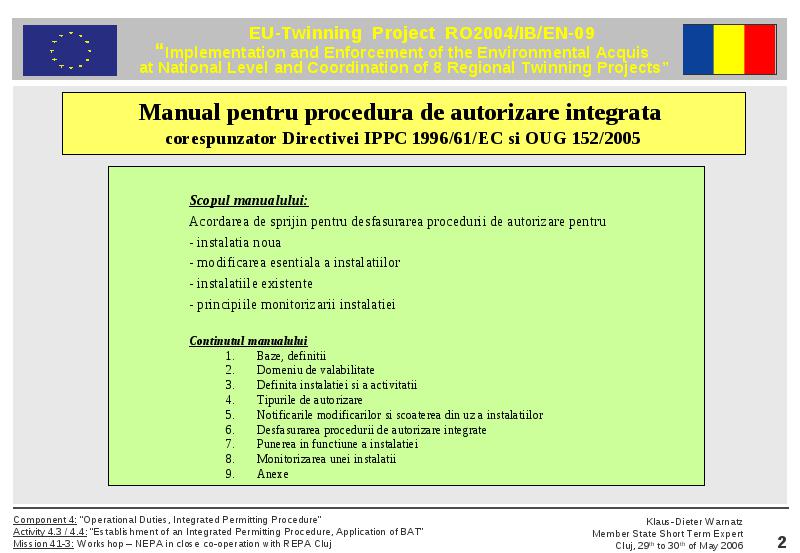 EU-Twinning Project RO2004/IB/EN-09
"Implementation and Enforcement of the Environmental Acquis at National Level and Coordination of 8 Regional Twinning Projects"

Manual pentru procedura de autorizare integrata
corespunzator Directivei IPPC 1996/61/EC si OUG 152/2005

Scopul manualului:
Acordarea de sprijin pentru desfasurarea procedurii de autorizare pentru
- instalatia noua
- modificarea esentiala a instalatiilor
- instalatiile existente
- principiile monitorizarii instalatiei

Continutul manualului
1. Baze, definitii
2. Domeniu de valabilitate
3. Definita instalatiei si a activitatii
4. Tipurile de autorizare
5. Notificarile modificarilor si scoaterea din uz a instalatiilor
6. Desfasurarea procedurii de autorizare integrate
7. Punerea in functiune a instalatiei
8. Monitorizarea unei instalatii
9. Anexe

Component 4: "Operational Duties, Integrated Permitting Procedure"
Activity 4.3 / 4.4: "Establishment of an Integrated Permitting Procedure, Application of BAT"
Mission 41-3: Workshop – NEPA in close co-operation with REPA Cluj

Klaus-Dieter Warnatz
Member State Short Term Expert
Cluj, 29th to 30th of May 2006

2